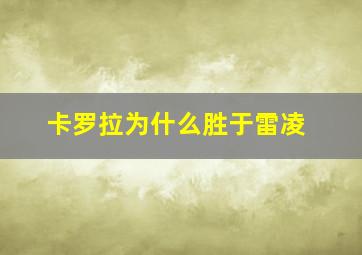 卡罗拉为什么胜于雷凌